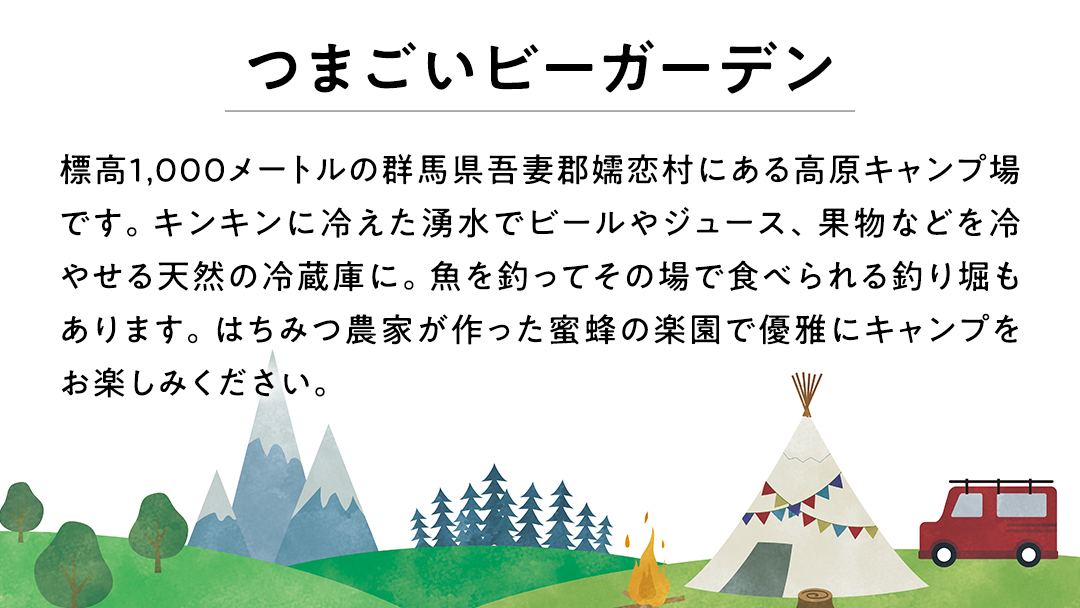 つまごいビーガーデン

標高1,000メートルの群馬県吾妻郡嬬恋村にある高原キャンプ場です。キンキンに冷えた湧水でビールやジュース、果物などを冷やせる天然の冷蔵庫に。魚を釣ってその場で食べられる釣り堀もあります。はちみつ農家が作った蜜蜂の楽園で優雅にキャンプをお楽しみください。